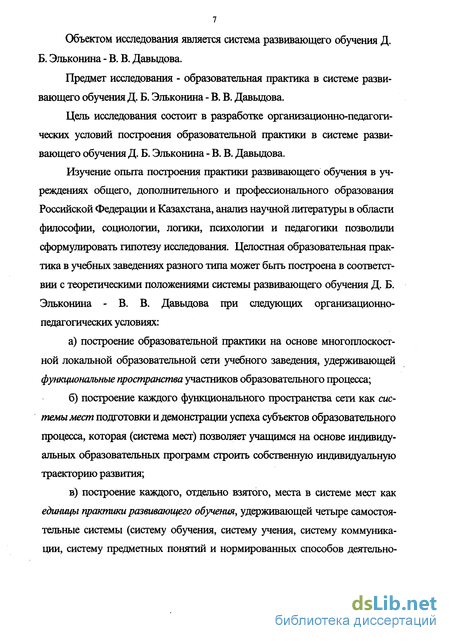 7

Объектом исследования является система развивающего обучения Д. Б. Эльконина - В. В. Давыдова.

Предмет исследования - образовательная практика в системе развивающего обучения Д. Б. Эльконина - В. В. Давыдова.

Цель исследования состоит в разработке организационно-педагогических условий построения образовательной практики в системе развивающего обучения Д. Б. Эльконина - В. В. Давыдова.

Изучение опыта построения практики развивающего обучения в учреждениях общего, дополнительного и профессионального образования Российской Федерации и Казахстана, анализ научной литературы в области философии, социологии, логики, психологии и педагогики позволили сформулировать гипотезу исследования. Целостная образовательная практика в учебных заведениях разного типа может быть построена в соответствии с теоретическими положениями системы развивающего обучения Д. Б. Эльконина - В. В. Давыдова при следующих организационно-педагогических условиях:

а) построение образовательной практики на основе многоплоскостной локальной образовательной сети учебного заведения, удерживающей функциональные пространства участников образовательного процесса;

б) построение каждого функционального пространства сети как системы мест подготовки и демонстрации успеха субъектов образовательного процесса, которая (система мест) позволяет учащимся на основе индивидуальных образовательных программ строить собственную индивидуальную траекторию развития;

в) построение каждого, отдельно взятого, места в системе мест как единицы практики развивающего обучения, удерживающей четыре самостоятельные системы (систему обучения, систему учения, систему коммуникации, систему предметных понятий и нормированных способов деятельно-

dsLib.net
библиотека диссертаций